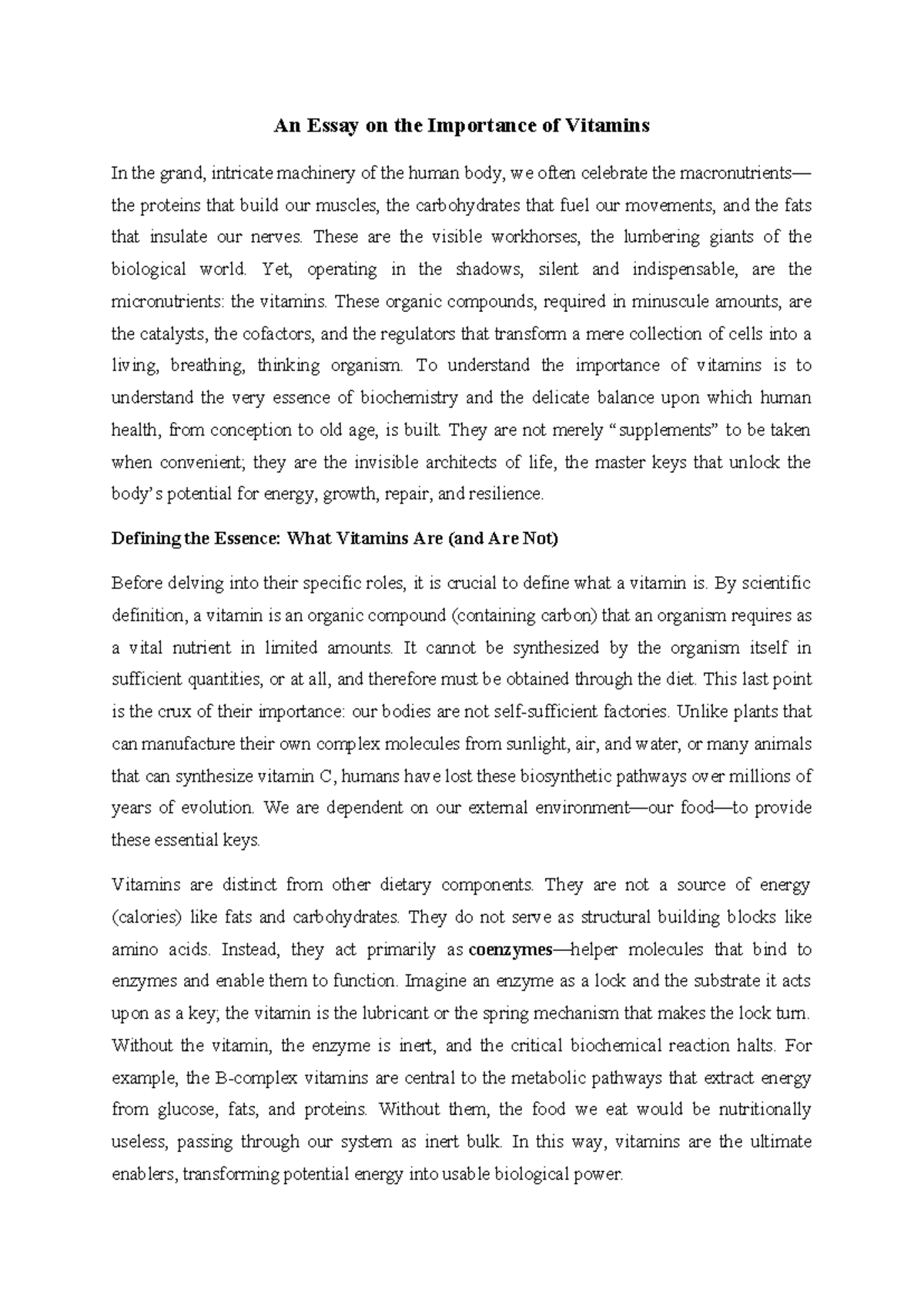 An Essay on the Importance of Vitamins

In the grand, intricate machinery of the human body, we often celebrate the macronutrients—the proteins that build our muscles, the carbohydrates that fuel our movements, and the fats that insulate our nerves. These are the visible workhorses, the lumbering giants of the biological world. Yet, operating in the shadows, silent and indispensable, are the micronutrients: the vitamins. These organic compounds, required in minuscule amounts, are the catalysts, the cofactors, and the regulators that transform a mere collection of cells into a living, breathing, thinking organism. To understand the importance of vitamins is to understand the very essence of biochemistry and the delicate balance upon which human health, from conception to old age, is built. They are not merely "supplements" to be taken when convenient; they are the invisible architects of life, the master keys that unlock the body's potential for energy, growth, repair, and resilience.

Defining the Essence: What Vitamins Are (and Are Not)

Before delving into their specific roles, it is crucial to define what a vitamin is. By scientific definition, a vitamin is an organic compound (containing carbon) that an organism requires as a vital nutrient in limited amounts. It cannot be synthesized by the organism itself in sufficient quantities, or at all, and therefore must be obtained through the diet. This last point is the crux of their importance: our bodies are not self-sufficient factories. Unlike plants that can manufacture their own complex molecules from sunlight, air, and water, or many animals that can synthesize vitamin C, humans have lost these biosynthetic pathways over millions of years of evolution. We are dependent on our external environment—our food—to provide these essential keys.

Vitamins are distinct from other dietary components. They are not a source of energy (calories) like fats and carbohydrates. They do not serve as structural building blocks like amino acids. Instead, they act primarily as coenzymes—helper molecules that bind to enzymes and enable them to function. Imagine an enzyme as a lock and the substrate it acts upon as a key; the vitamin is the lubricant or the spring mechanism that makes the lock turn. Without the vitamin, the enzyme is inert, and the critical biochemical reaction halts. For example, the B-complex vitamins are central to the metabolic pathways that extract energy from glucose, fats, and proteins. Without them, the food we eat would be nutritionally useless, passing through our system as inert bulk. In this way, vitamins are the ultimate enablers, transforming potential energy into usable biological power.